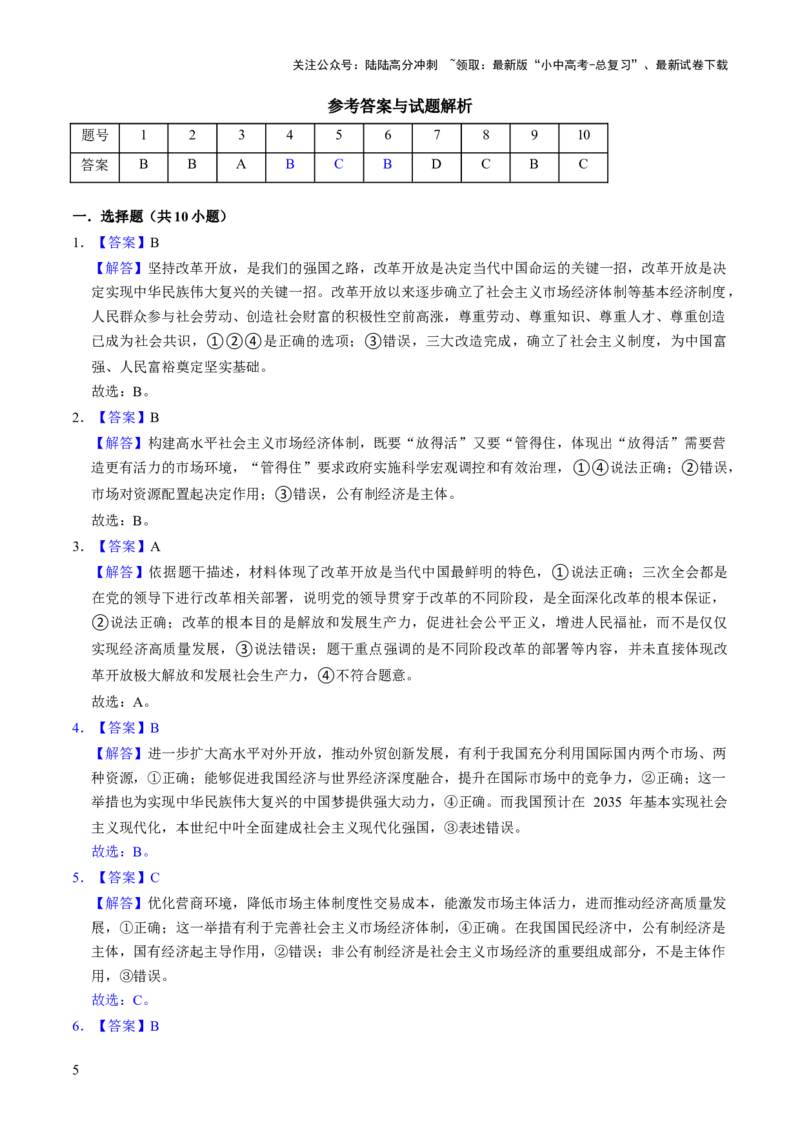 关注公众号：陆陆高分冲刺 ~领取：最新版“小中高考-总复习”、最新试卷下载

参考答案与试题解析

| 题号 | 1 | 2 | 3 | 4 | 5 | 6 | 7 | 8 | 9 | 10 |
|---|---|---|---|---|---|---|---|---|---|---|
| 答案 | B | B | A | B | C | B | D | C | B | C |

一．选择题（共10小题）

1．【答案】B

【解答】坚持改革开放，是我们的强国之路，改革开放是决定当代中国命运的关键一招，改革开放是决定实现中华民族伟大复兴的关键一招。改革开放以来逐步确立了社会主义市场经济体制等基本经济制度，人民群众参与社会劳动、创造社会财富的积极性空前高涨，尊重劳动、尊重知识、尊重人才、尊重创造已成为社会共识，①②④是正确的选项；③错误，三大改造完成，确立了社会主义制度，为中国富强、人民富裕奠定坚实基础。

故选：B。

2．【答案】B

【解答】构建高水平社会主义市场经济体制，既要“放得活”又要“管得住，体现出“放得活”需要营造更有活力的市场环境，“管得住”要求政府实施科学宏观调控和有效治理，①④说法正确；②错误，市场对资源配置起决定作用；③错误，公有制经济是主体。

故选：B。

3．【答案】A

【解答】依据题干描述，材料体现了改革开放是当代中国最鲜明的特色，①说法正确；三次全会都是在党的领导下进行改革相关部署，说明党的领导贯穿于改革的不同阶段，是全面深化改革的根本保证，②说法正确；改革的根本目的是解放和发展生产力，促进社会公平正义，增进人民福祉，而不是仅仅实现经济高质量发展，③说法错误；题干重点强调的是不同阶段改革的部署等内容，并未直接体现改革开放极大解放和发展社会生产力，④不符合题意。

故选：A。

4．【答案】B

【解答】进一步扩大高水平对外开放，推动外贸创新发展，有利于我国充分利用国际国内两个市场、两种资源，①正确；能够促进我国经济与世界经济深度融合，提升在国际市场中的竞争力，②正确；这一举措也为实现中华民族伟大复兴的中国梦提供强大动力，④正确。而我国预计在2035年基本实现社会主义现代化，本世纪中叶全面建成社会主义现代化强国，③表述错误。

故选：B。

5．【答案】C

【解答】优化营商环境，降低市场主体制度性交易成本，能激发市场主体活力，进而推动经济高质量发展，①正确；这一举措有利于完善社会主义市场经济体制，④正确。在我国国民经济中，公有制经济是主体，国有经济起主导作用，②错误；非公有制经济是社会主义市场经济的重要组成部分，不是主体作用，③错误。

故选：C。

6．【答案】B

5